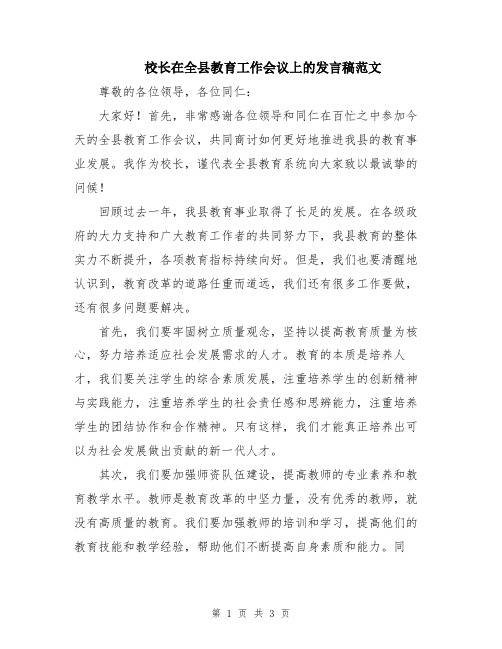 校长在全县教育工作会议上的发言稿范文

尊敬的各位领导，各位同仁：

大家好！首先，非常感谢各位领导和同仁在百忙之中参加今天的全县教育工作会议，共同商讨如何更好地推进我县的教育事业发展。我作为校长，谨代表全县教育系统向大家致以最诚挚的问候！

回顾过去一年，我县教育事业取得了长足的发展。在各级政府的大力支持和广大教育工作者的共同努力下，我县教育的整体实力不断提升，各项教育指标持续向好。但是，我们也要清醒地认识到，教育改革的道路任重而道远，我们还有很多工作要做，还有很多问题要解决。

首先，我们要牢固树立质量观念，坚持以提高教育质量为核心，努力培养适应社会发展需求的人才。教育的本质是培养人才，我们要关注学生的综合素质发展，注重培养学生的创新精神与实践能力，注重培养学生的社会责任感和思辨能力，注重培养学生的团结协作和合作精神。只有这样，我们才能真正培养出可以为社会发展做出贡献的新一代人才。

其次，我们要加强师资队伍建设，提高教师的专业素养和教育教学水平。教师是教育改革的中坚力量，没有优秀的教师，就没有高质量的教育。我们要加强教师的培训和学习，提高他们的教育技能和教学经验，帮助他们不断提高自身素质和能力。同

第 1 页 共 3 页